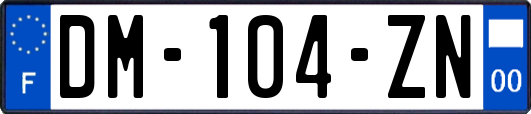 F
DM-104-ZN
00